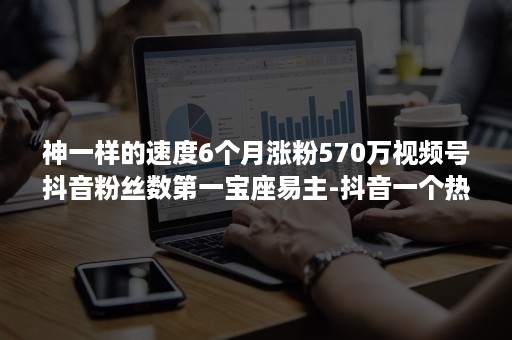 神一样的速度6个月涨粉570万视频号抖音粉丝数第一宝座易主-抖音一个热